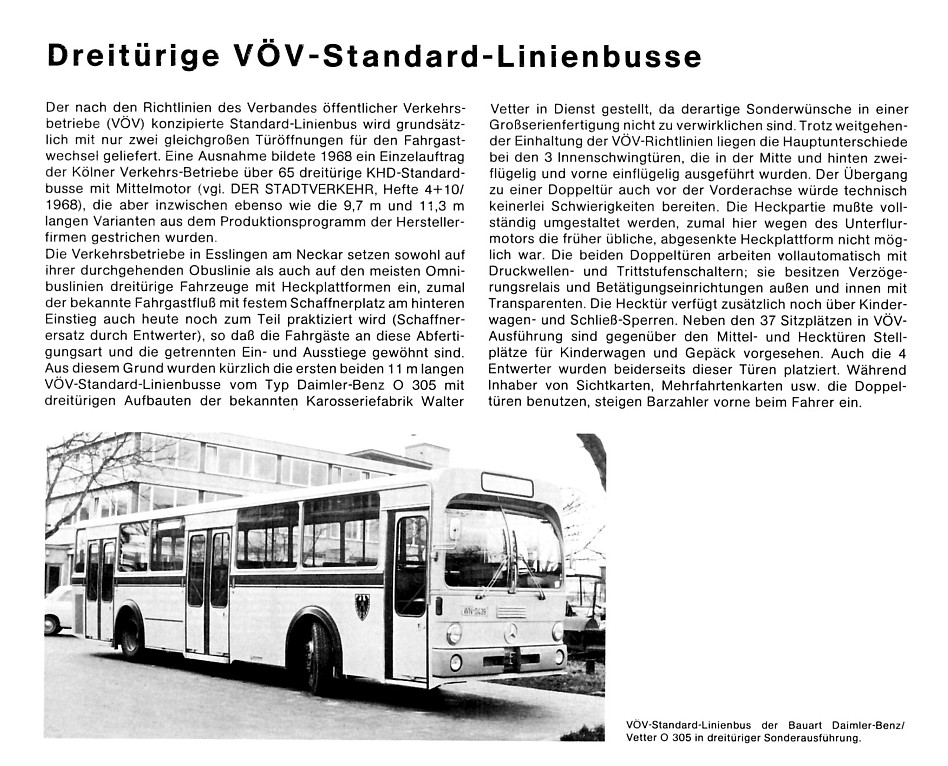 Dreitürige VÖV-Standard-Linienbusse

Der nach den Richtlinien des Verbandes öffentlicher Verkehrsbetriebe (VÖV) konzipierte Standard-Linienbus wird grundsätzlich mit nur zwei gleichgroßen Türöffnungen für den Fahrgastwechsel geliefert. Eine Ausnahme bildete 1968 ein Einzelauftrag der Kölner Verkehrs-Betriebe über 65 dreitürige KHD-Standardbusse mit Mittelmotor (vgl. DER STADTVERKEHR, Hefte 4+10/1968), die aber inzwischen ebenso wie die 9,7 m und 11,3 m langen Varianten aus dem Produktionsprogramm der Herstellerfirmen gestrichen wurden.
Die Verkehrsbetriebe in Esslingen am Neckar setzen sowohl auf ihrer durchgehenden Obuslinie als auch auf den meisten Omnibuslinien dreitürige Fahrzeuge mit Heckplattformen ein, zumal der bekannte Fahrgastfluß mit festem Schaffnerplatz am hinteren Einstieg auch heute noch zum Teil praktiziert wird (Schaffnerersatz durch Entwerter), so daß die Fahrgäste an diese Abfertigungsart und die getrennten Ein- und Ausstiege gewöhnt sind. Aus diesem Grund wurden kürzlich die ersten beiden 11 m langen VÖV-Standard-Linienbusse vom Typ Daimler-Benz O 305 mit dreitürigen Aufbauten der bekannten Karosseriefabrik Walter Vetter in Dienst gestellt, da derartige Sonderwünsche in einer Großserienfertigung nicht zu verwirklichen sind. Trotz weitgehender Einhaltung der VÖV-Richtlinien liegen die Hauptunterschiede bei den 3 Innenschwingtüren, die in der Mitte und hinten zweiflügelig und vorne einflügelig ausgeführt wurden. Der Übergang zu einer Doppeltür auch vor der Vorderachse würde technisch keinerlei Schwierigkeiten bereiten. Die Heckpartie mußte vollständig umgestaltet werden, zumal hier wegen des Unterflurmotors die früher übliche, abgesenkte Heckplattform nicht möglich war. Die beiden Doppeltüren arbeiten vollautomatisch mit Druckwellen- und Trittstufenschaltern; sie besitzen Verzögerungsrelais und Betätigungseinrichtungen außen und innen mit Transparenten. Die Hecktür verfügt zusätzlich noch über Kinderwagen- und Schließ-Sperren. Neben den 37 Sitzplätzen in VÖV-Ausführung sind gegenüber den Mittel- und Hecktüren Stellplätze für Kinderwagen und Gepäck vorgesehen. Auch die 4 Entwerter wurden beiderseits dieser Türen platziert. Während Inhaber von Sichtkarten, Mehrfahrtenkarten usw. die Doppeltüren benutzen, steigen Barzahler vorne beim Fahrer ein.

WN-0439

VÖV-Standard-Linienbus der Bauart Daimler-Benz/Vetter O 305 in dreitüriger Sonderausführung.